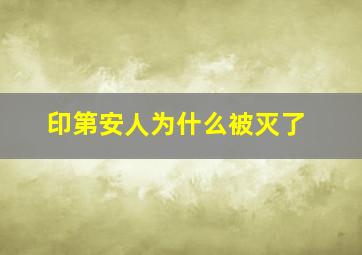 印第安人为什么被灭了